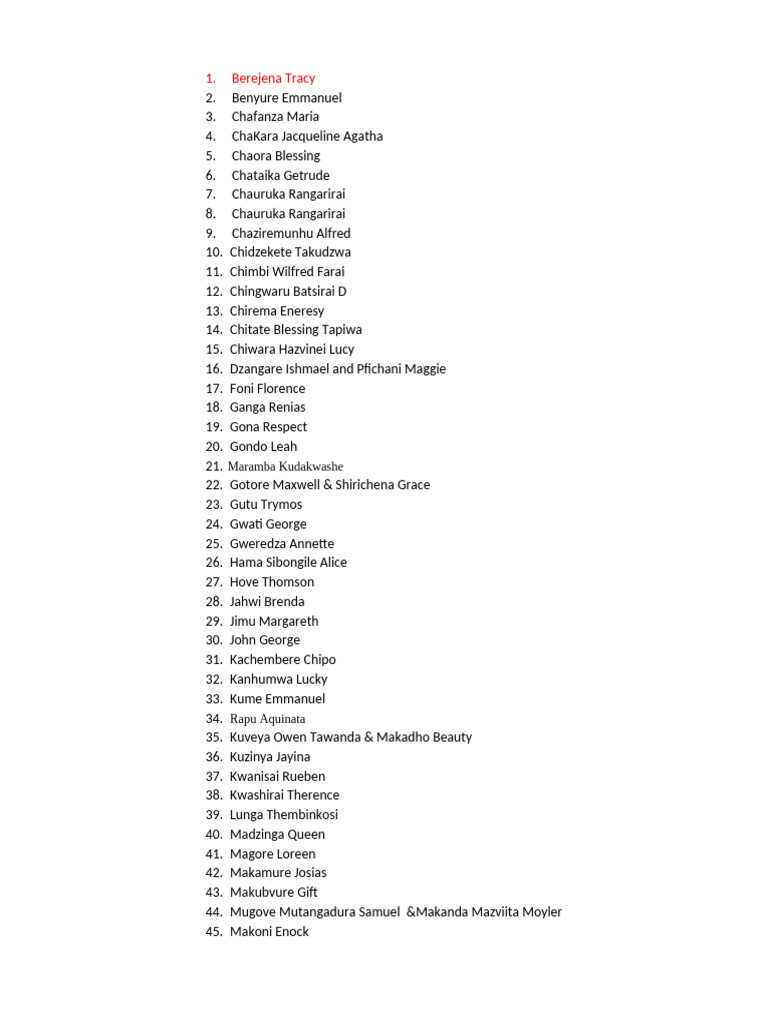 1. Berejena Tracy
2. Benyure Emmanuel
3. Chafanza Maria
4. ChaKara Jacqueline Agatha
5. Chaora Blessing
6. Chataika Getrude
7. Chauruka Rangarirai
8. Chauruka Rangarirai
9. Chaziremunhu Alfred
10. Chidzekete Takudzwa
11. Chimbi Wilfred Farai
12. Chingwaru Batsirai D
13. Chirema Eneresy
14. Chitate Blessing Tapiwa
15. Chiwara Hazvinei Lucy
16. Dzangare Ishmael and Pfichani Maggie
17. Foni Florence
18. Ganga Renias
19. Gona Respect
20. Gondo Leah
21. Maramba Kudakwashe
22. Gotore Maxwell & Shirichena Grace
23. Gutu Trymos
24. Gwati George
25. Gweredza Annette
26. Hama Sibongile Alice
27. Hove Thomson
28. Jahwi Brenda
29. Jimu Margareth
30. John George
31. Kachembere Chipo
32. Kanhumwa Lucky
33. Kume Emmanuel
34. Rapu Aquinata
35. Kuveya Owen Tawanda & Makadho Beauty
36. Kuzinya Jayina
37. Kwanisai Rueben
38. Kwashirai Therence
39. Lunga Thembinkosi
40. Madzinga Queen
41. Magore Loreen
42. Makamure Josias
43. Makubvure Gift
44. Mugove Mutangadura Samuel &Makanda Mazviita Moyler
45. Makoni Enock